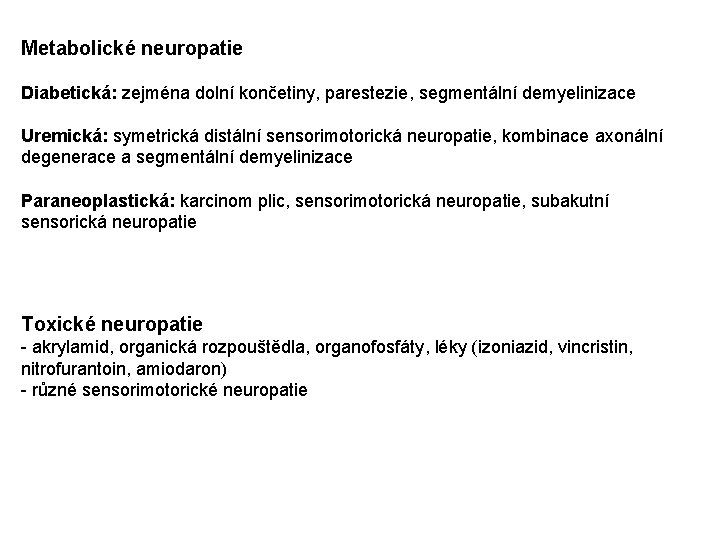 Metabolické neuropatie

Diabetická: zejména dolní končetiny, parestezie, segmentální demyelinizace

Uremická: symetrická distální sensorimotorická neuropatie, kombinace axonální degenerace a segmentální demyelinizace

Paraneoplastická: karcinom plic, sensorimotorická neuropatie, subakutní sensorická neuropatie

Toxické neuropatie
- akrylamid, organická rozpouštědla, organofosfáty, léky (izoniazid, vincristin, nitrofurantoin, amiodaron)
- různé sensorimotorické neuropatie